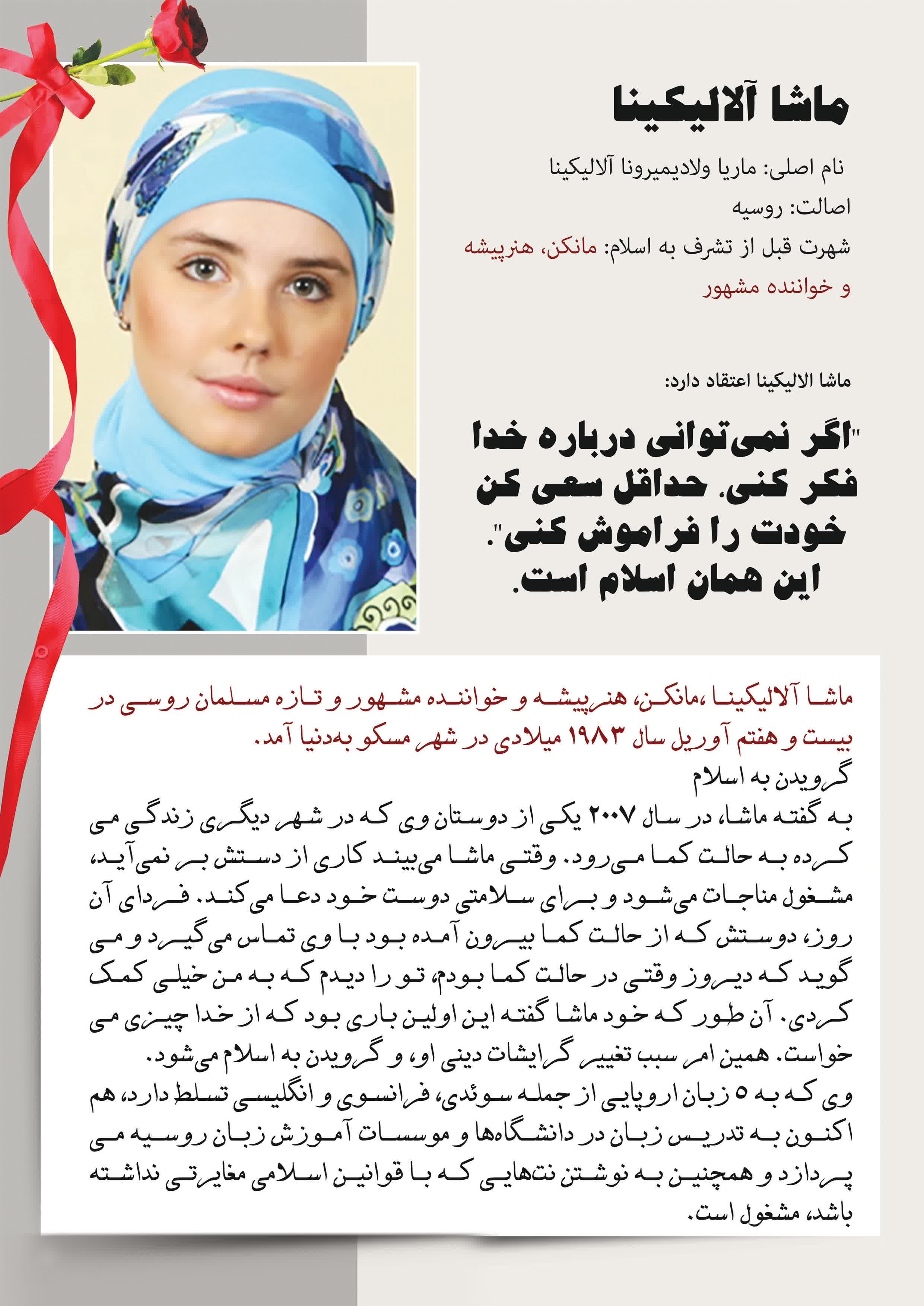 ماشا آلالیکینا

نام اصلی: ماریا ولادیمیرونا آلالیکینا

اصالت: روسیه

شهرت قبل از تشرف به اسلام: مانکن، هنرپیشه و خواننده مشهور

ماشا الالیکینا اعتقاد دارد:

"اگر نمی‌توانی درباره خدا فکر کنی، حداقل سعی کن خودت را فراموش کنی". این همان اسلام است.

ماشا آلالیکینا ،مانکن، هنرپیشه و خواننده مشهور و تازه مسلمان روسی در بیست و هفتم آوریل سال ۱۹۸۳ میلادی در شهر مسکو به‌دنیا آمد.

گرویدن به اسلام

به گفته ماشا، در سال ۲۰۰۷ یکی از دوستان وی که در شهر دیگری زندگی می کرده به حالت کما می‌رود. وقتی ماشا می‌بیند کاری از دستش بر نمی‌آید، مشغول مناجات می‌شود و برای سلامتی دوست خود دعا می‌کند. فردای آن روز، دوستش که از حالت کما بیرون آمده بود با وی تماس می‌گیرد و می گوید که دیروز وقتی در حالت کما بودم، تو را دیدم که به من خیلی کمک کردی. آن طور که خود ماشا گفته این اولین باری بود که از خدا چیزی می خواست. همین امر سبب تغییر گرایشات دینی او، و گرویدن به اسلام می‌شود.

وی که به ۵ زبان اروپایی از جمله سوئدی، فرانسوی و انگلیسی تسلط دارد، هم اکنون به تدریس زبان در دانشگاه‌ها و موسسات آموزش زبان روسیه می پردازد و همچنین به نوشتن نت‌هایی که با قوانین اسلامی مغایرتی نداشته باشد، مشغول است.